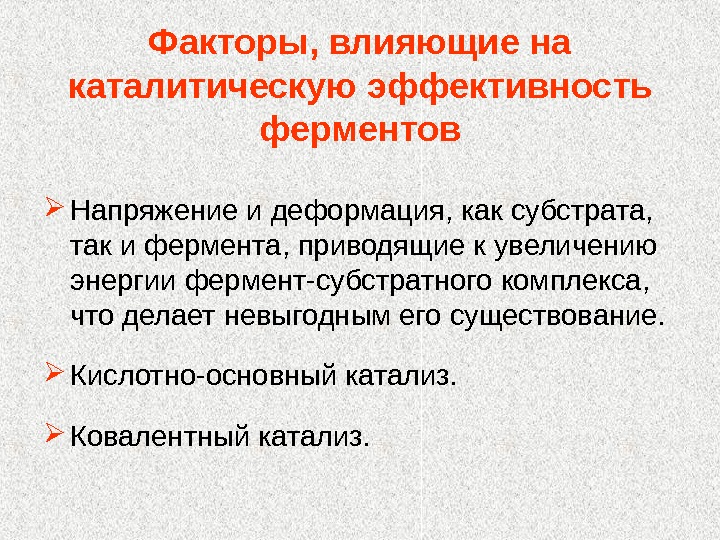 Факторы, влияющие на каталитическую эффективность ферментов

➢ Напряжение и деформация, как субстрата, так и фермента, приводящие к увеличению энергии фермент-субстратного комплекса, что делает невыгодным его существование.

➢ Кислотно-основный катализ.

➢ Ковалентный катализ.